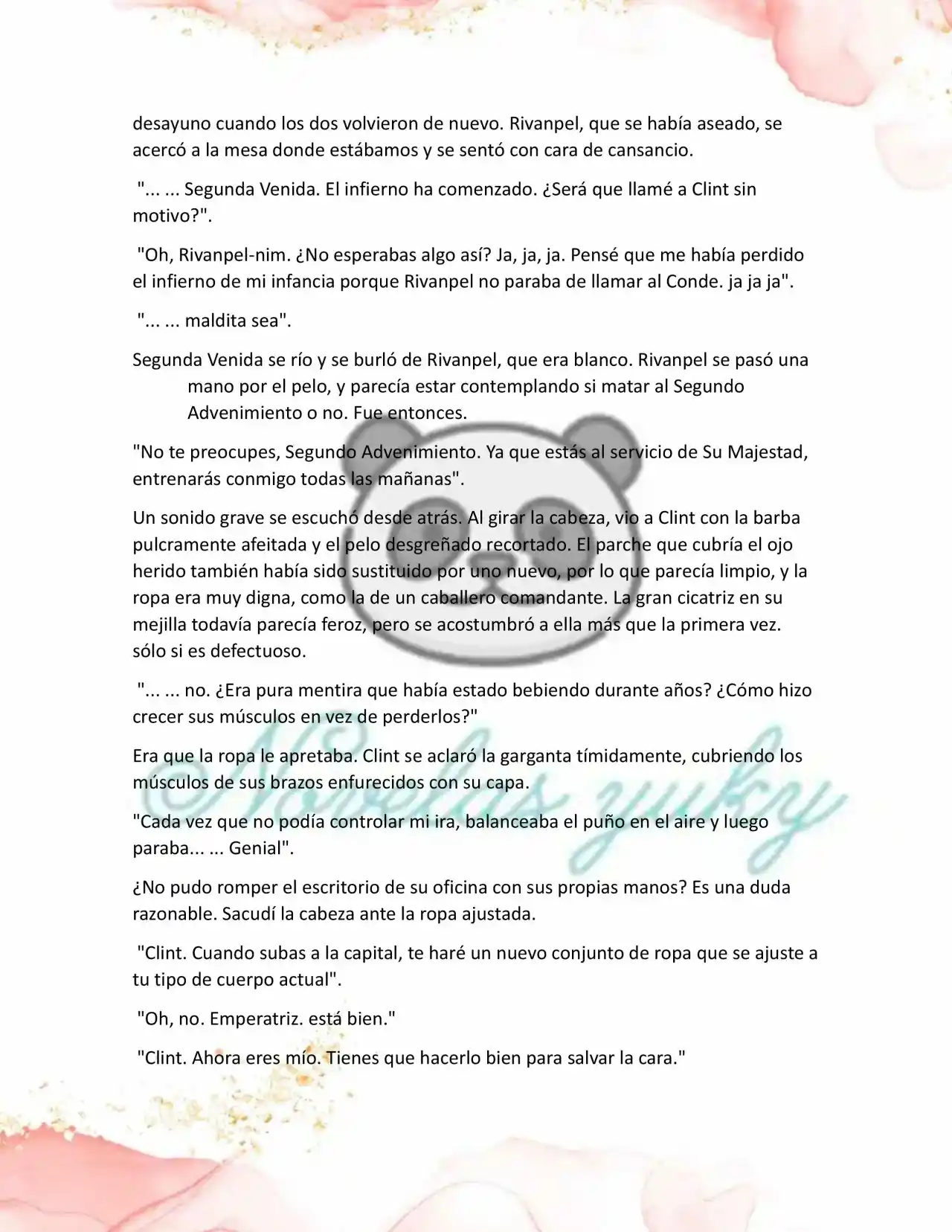 desayuno cuando los dos volvieron de nuevo. Rivanpel, que se había aseado, se acercó a la mesa donde estábamos y se sentó con cara de cansancio.

"... ... Segunda Venida. El infierno ha comenzado. ¿Será que llamé a Clint sin motivo?".

"Oh, Rivanpel-nim. ¿No esperabas algo así? Ja, ja, ja. Pensé que me había perdido el infierno de mi infancia porque Rivanpel no paraba de llamar al Conde. ja ja ja".

"... ... maldita sea".

Segunda Venida se río y se burló de Rivanpel, que era blanco. Rivanpel se pasó una mano por el pelo, y parecía estar contemplando si matar al Segundo Advenimiento o no. Fue entonces.

"No te preocupes, Segundo Advenimiento. Ya que estás al servicio de Su Majestad, entrenarás conmigo todas las mañanas".

Un sonido grave se escuchó desde atrás. Al girar la cabeza, vio a Clint con la barba pulcramente afeitada y el pelo desgreñado recortado. El parche que cubría el ojo herido también había sido sustituido por uno nuevo, por lo que parecía limpio, y la ropa era muy digna, como la de un caballero comandante. La gran cicatriz en su mejilla todavía parecía feroz, pero se acostumbró a ella más que la primera vez. sólo si es defectuoso.

"... ... no. ¿Era pura mentira que había estado bebiendo durante años? ¿Cómo hizo crecer sus músculos en vez de perderlos?"

Era que la ropa le apretaba. Clint se aclaró la garganta tímidamente, cubriendo los músculos de sus brazos enfurecidos con su capa.

"Cada vez que no podía controlar mi ira, balanceaba el puño en el aire y luego paraba... ... Genial".

¿No pudo romper el escritorio de su oficina con sus propias manos? Es una duda razonable. Sacudí la cabeza ante la ropa ajustada.

"Clint. Cuando subas a la capital, te haré un nuevo conjunto de ropa que se ajuste a tu tipo de cuerpo actual".

"Oh, no. Emperatriz. está bien."

"Clint. Ahora eres mío. Tienes que hacerlo bien para salvar la cara."

Novelas yuky